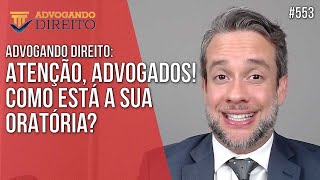 ADVOGANDO DIREITO

#553

ADVOGANDO DIREITO:
ATENÇÃO, ADVOGADOS! COMO ESTÁ A SUA ORATÓRIA?